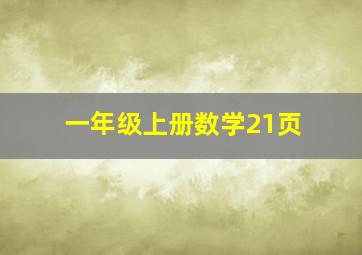 一年级上册数学21页